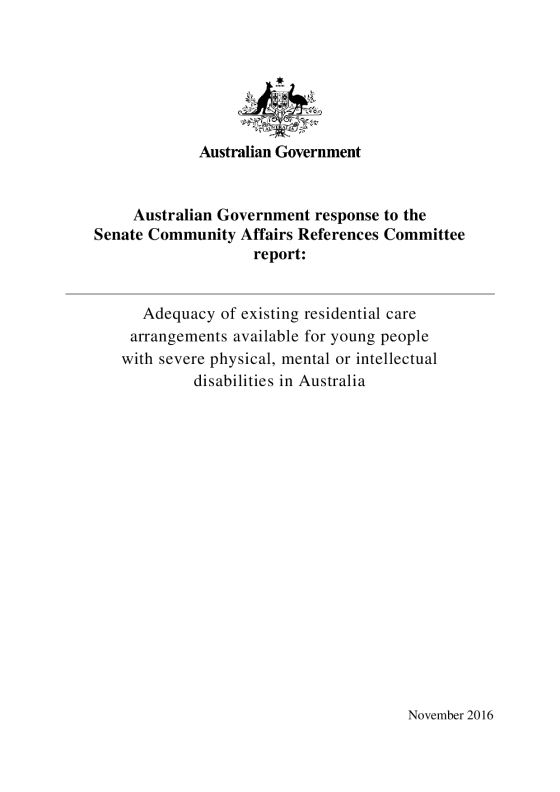 Australian Government

Australian Government response to the Senate Community Affairs References Committee report:

Adequacy of existing residential care arrangements available for young people with severe physical, mental or intellectual disabilities in Australia

November 2016